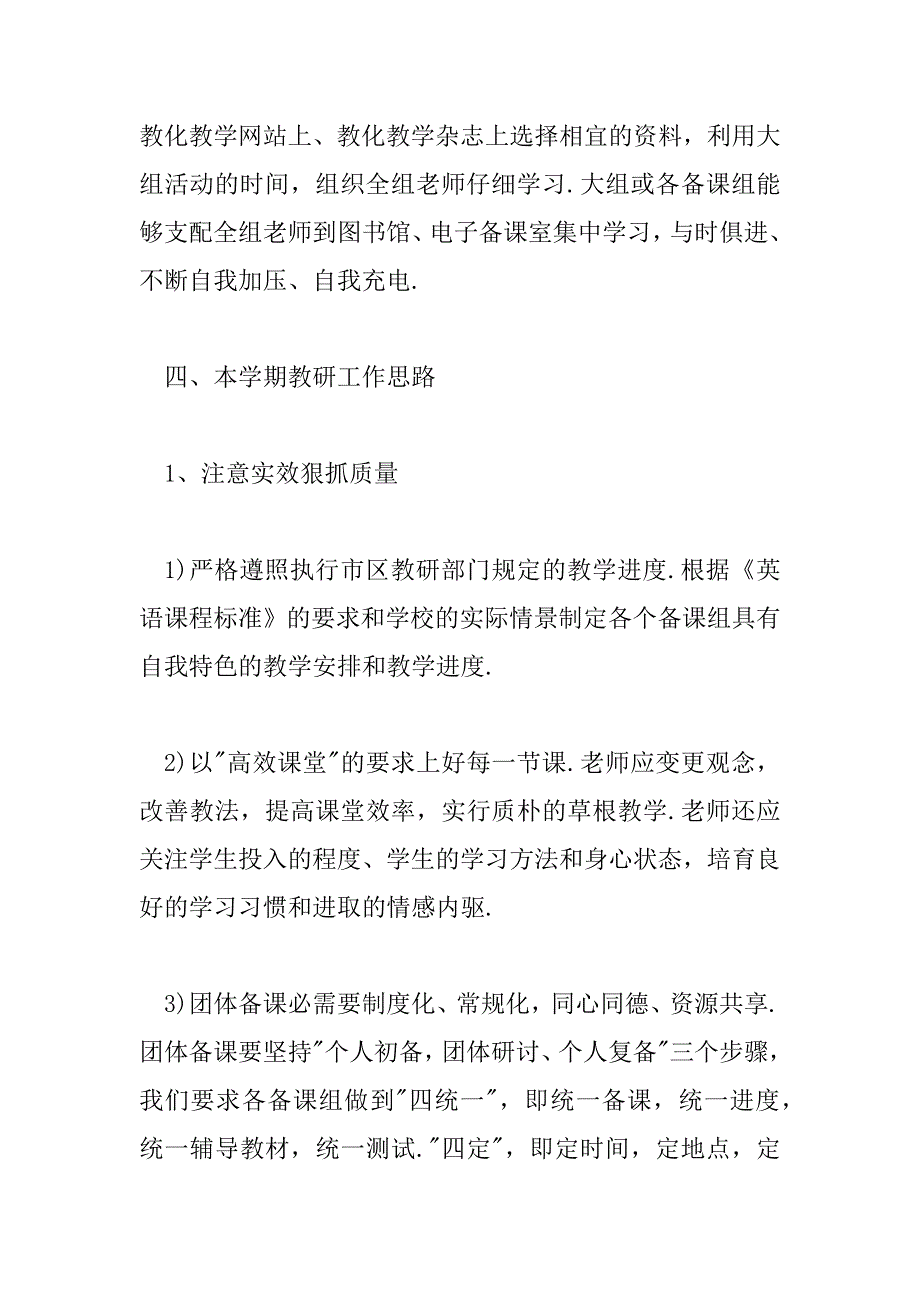 教化教学网站上、教化教学杂志上选择相宜的资料，利用大组活动的时间，组织全组老师仔细学习.大组或各备课组能够支配全组老师到图书馆、电子备课室集中学习，与时俱进、不断自我加压、自我充电.

四、本学期教研工作思路

1、注意实效狠抓质量

1)严格遵照执行市区教研部门规定的教学进度.根据《英语课程标准》的要求和学校的实际情景制定各个备课组具有自我特色的教学安排和教学进度.

2)以"高效课堂"的要求上好每一节课.老师应变更观念，改善教法，提高课堂效率，实行质朴的草根教学.老师还应关注学生投入的程度、学生的学习方法和身心状态，培育良好的学习习惯和进取的情感内驱.

3)团体备课必需要制度化、常规化，同心同德、资源共享.团体备课要坚持"个人初备，团体研讨、个人复备"三个步骤，我们要求各备课组做到"四统一"，即统一备课，统一进度，统一辅导教材，统一测试."四定"，即定时间，定地点，定